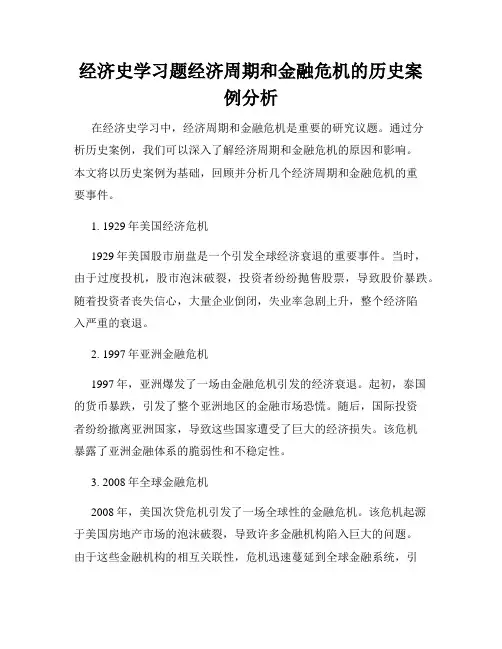 经济史学习题经济周期和金融危机的历史案例分析

在经济史学习中，经济周期和金融危机是重要的研究议题。通过分析历史案例，我们可以深入了解经济周期和金融危机的原因和影响。本文将以历史案例为基础，回顾并分析几个经济周期和金融危机的重要事件。

1. 1929 年美国经济危机

1929 年美国股市崩盘是一个引发全球经济衰退的重要事件。当时，由于过度投机，股市泡沫破裂，投资者纷纷抛售股票，导致股价暴跌。随着投资者丧失信心，大量企业倒闭，失业率急剧上升，整个经济陷入严重的衰退。

2. 1997 年亚洲金融危机

1997 年，亚洲爆发了一场由金融危机引发的经济衰退。起初，泰国的货币暴跌，引发了整个亚洲地区的金融市场恐慌。随后，国际投资者纷纷撤离亚洲国家，导致这些国家遭受了巨大的经济损失。该危机暴露了亚洲金融体系的脆弱性和不稳定性。

3. 2008 年全球金融危机

2008 年，美国次贷危机引发了一场全球性的金融危机。该危机起源于美国房地产市场的泡沫破裂，导致许多金融机构陷入巨大的问题。由于这些金融机构的相互关联性，危机迅速蔓延到全球金融系统，引